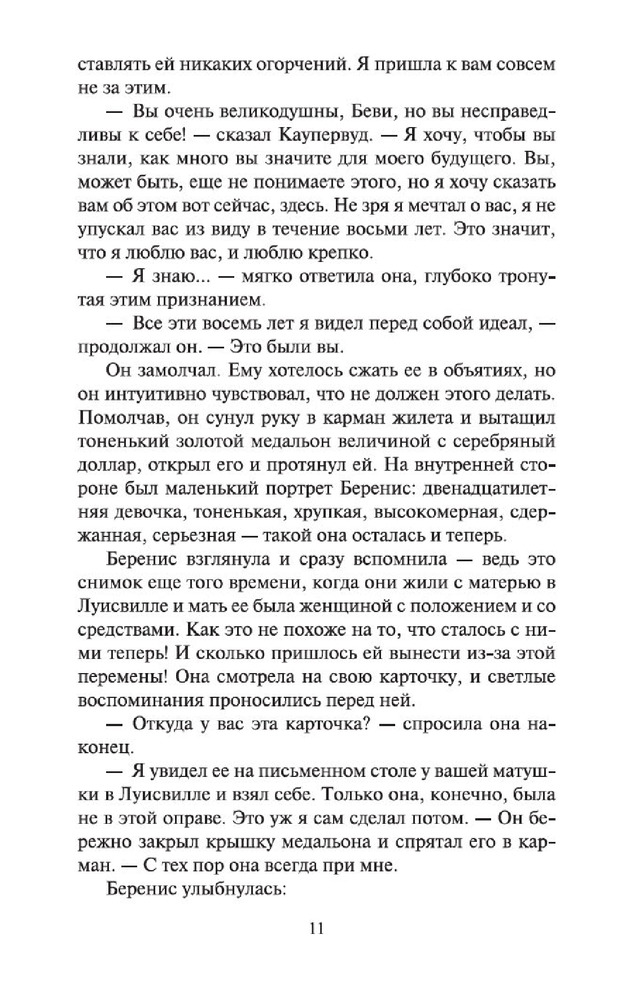 ставлять ей никаких огорчений. Я пришла к вам совсем не за этим.

— Вы очень великодушны, Беви, но вы несправедливы к себе! — сказал Каупервуд. — Я хочу, чтобы вы знали, как много вы значите для моего будущего. Вы, может быть, еще не понимаете этого, но я хочу сказать вам об этом вот сейчас, здесь. Не зря я мечтал о вас, я не упускал вас из виду в течение восьми лет. Это значит, что я люблю вас, и люблю крепко.

— Я знаю... — мягко ответила она, глубоко тронутая этим признанием.

— Все эти восемь лет я видел перед собой идеал, — продолжал он. — Это были вы.

Он замолчал. Ему хотелось сжать ее в объятиях, но он интуитивно чувствовал, что не должен этого делать. Помолчав, он сунул руку в карман жилета и вытащил тоненький золотой медальон величиной с серебряный доллар, открыл его и протянул ей. На внутренней стороне был маленький портрет Беренис: двенадцатилетняя девочка, тоненькая, хрупкая, высокомерная, сдержанная, серьезная — такой она осталась и теперь.

Беренис взглянула и сразу вспомнила — ведь это снимок еще того времени, когда они жили с матерью в Луисвилле и мать ее была женщиной с положением и со средствами. Как это не похоже на то, что сталось с ними теперь! И сколько пришлось ей вынести из-за этой перемены! Она смотрела на свою карточку, и светлые воспоминания проносились перед ней.

— Откуда у вас эта карточка? — спросила она наконец.

— Я увидел ее на письменном столе у вашей матушки в Луисвилле и взял себе. Только она, конечно, была не в этой оправе. Это уж я сам сделал потом. — Он бережно закрыл крышку медальона и спрятал его в карман. — С тех пор она всегда при мне.

Беренис улыбнулась:

11